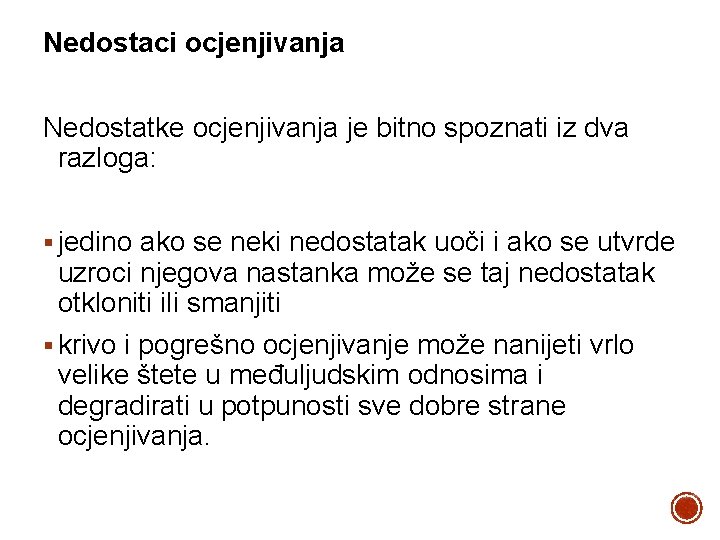 Nedostaci ocjenjivanja

Nedostatke ocjenjivanja je bitno spoznati iz dva razloga:

▪ jedino ako se neki nedostatak uoči i ako se utvrde uzroci njegova nastanka može se taj nedostatak otkloniti ili smanjiti

▪ krivo i pogrešno ocjenjivanje može nanijeti vrlo velike štete u međuljudskim odnosima i degradirati u potpunosti sve dobre strane ocjenjivanja.